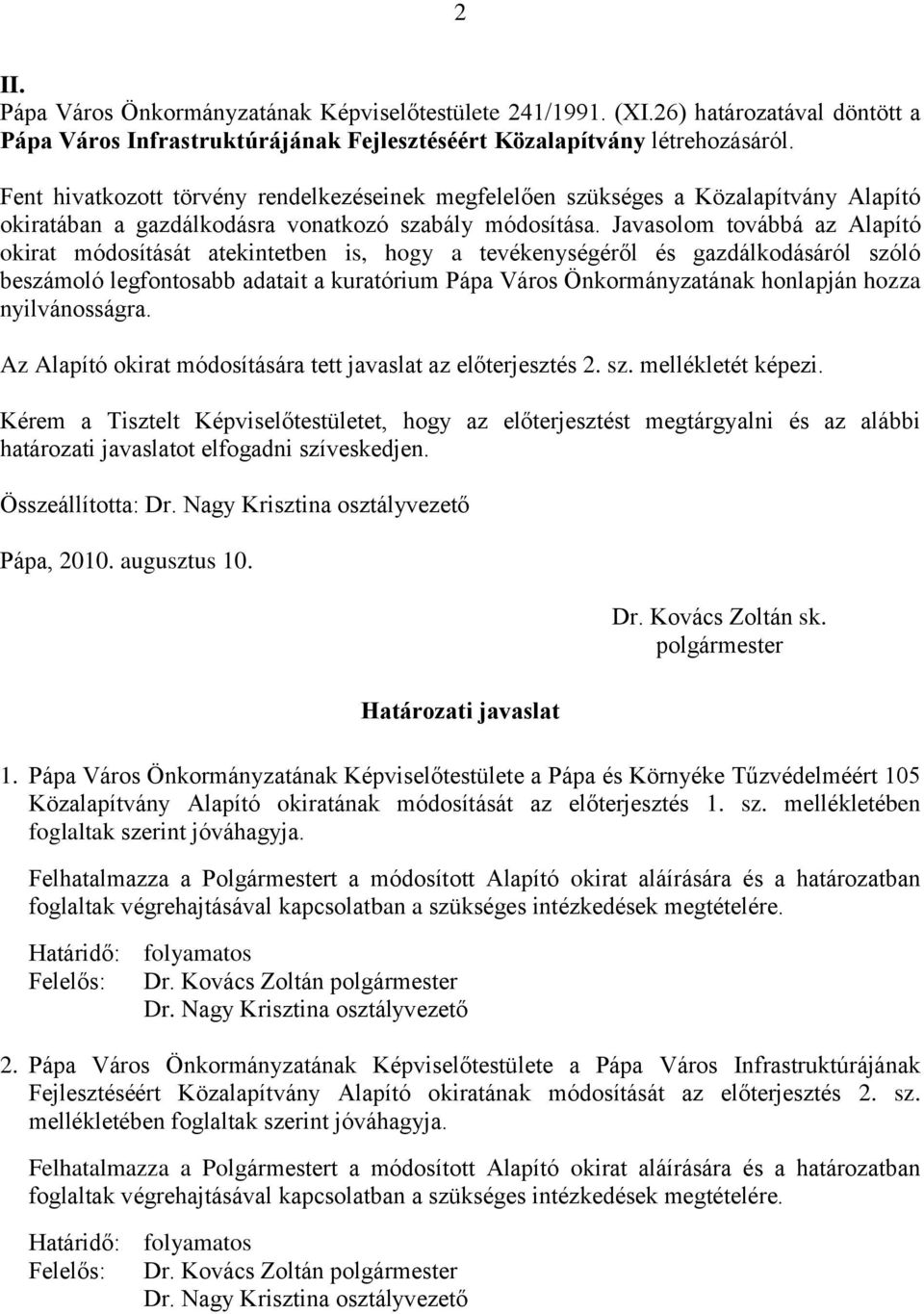 2

II.
Pápa Város Önkormányzatának Képviselőtestülete 241/1991. (XI.26) határozatával döntött a Pápa Város Infrastruktúrájának Fejlesztéséért Közalapítvány létrehozásáról.

Fent hivatkozott törvény rendelkezéseinek megfelelően szükséges a Közalapítvány Alapító okiratában a gazdálkodásra vonatkozó szabály módosítása. Javasolom továbbá az Alapító okirat módosítását atekintetben is, hogy a tevékenységéről és gazdálkodásáról szóló beszámoló legfontosabb adatait a kuratórium Pápa Város Önkormányzatának honlapján hozza nyilvánosságra.

Az Alapító okirat módosítására tett javaslat az előterjesztés 2. sz. mellékletét képezi.

Kérem a Tisztelt Képviselőtestületet, hogy az előterjesztést megtárgyalni és az alábbi határozati javaslatot elfogadni szíveskedjen.

Összeállította: Dr. Nagy Krisztina osztályvezető

Pápa, 2010. augusztus 10.

Dr. Kovács Zoltán sk.
polgármester

Határozati javaslat

1. Pápa Város Önkormányzatának Képviselőtestülete a Pápa és Környéke Tűzvédelméért 105 Közalapítvány Alapító okiratának módosítását az előterjesztés 1. sz. mellékletében foglaltak szerint jóváhagyja.

Felhatalmazza a Polgármestert a módosított Alapító okirat aláírására és a határozatban foglaltak végrehajtásával kapcsolatban a szükséges intézkedések megtételére.

Határidő: folyamatos
Felelős: Dr. Kovács Zoltán polgármester
Dr. Nagy Krisztina osztályvezető

2. Pápa Város Önkormányzatának Képviselőtestülete a Pápa Város Infrastruktúrájának Fejlesztéséért Közalapítvány Alapító okiratának módosítását az előterjesztés 2. sz. mellékletében foglaltak szerint jóváhagyja.

Felhatalmazza a Polgármestert a módosított Alapító okirat aláírására és a határozatban foglaltak végrehajtásával kapcsolatban a szükséges intézkedések megtételére.

Határidő: folyamatos
Felelős: Dr. Kovács Zoltán polgármester
Dr. Nagy Krisztina osztályvezető